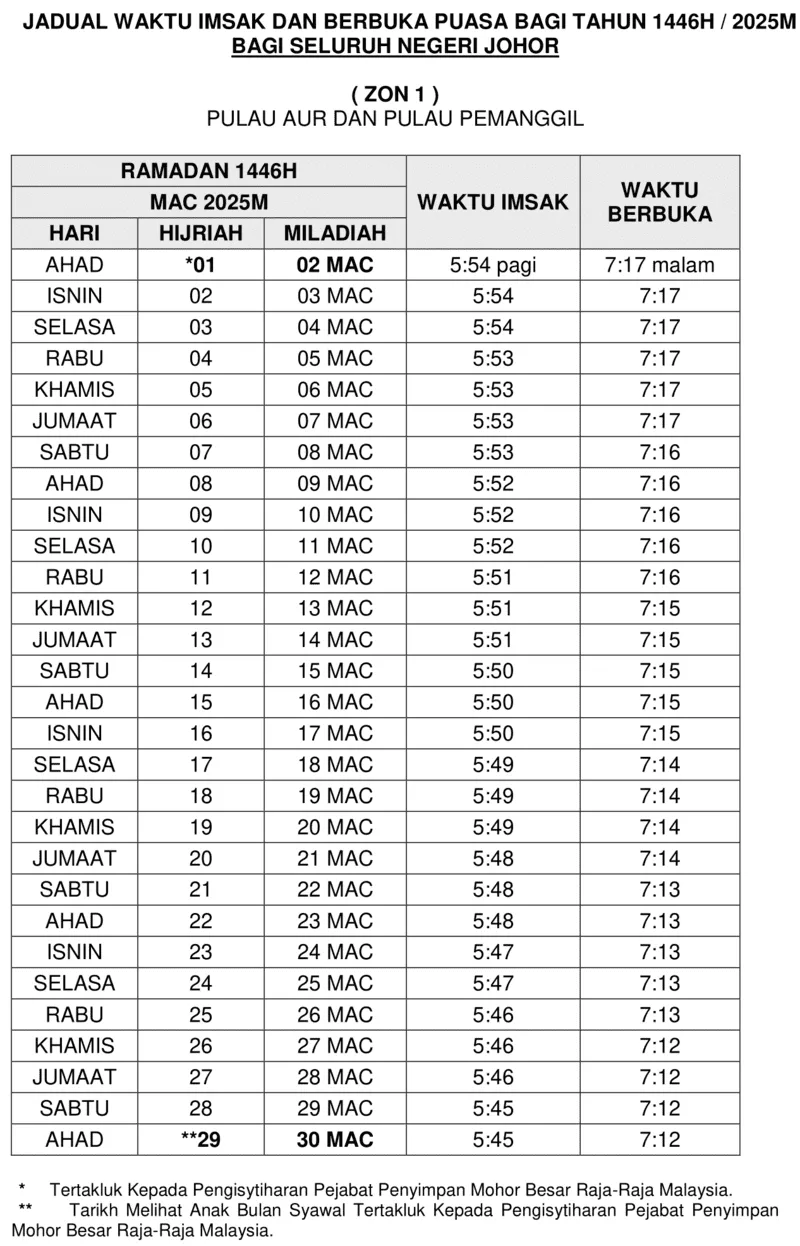 JADUAL WAKTU IMSAK DAN BERBUKA PUASA BAGI TAHUN 1446H / 2025M
BAGI SELURUH NEGERI JOHOR

( ZON 1 )
PULAU AUR DAN PULAU PEMANGGIL

| RAMADAN 1446H | | | WAKTU IMSAK | WAKTU BERBUKA |
|---|---|---|---|---|
| MAC 2025M | | | | |
| HARI | HIJRIAH | MILADIAH | | |
| AHAD | *01 | 02 MAC | 5:54 pagi | 7:17 malam |
| ISNIN | 02 | 03 MAC | 5:54 | 7:17 |
| SELASA | 03 | 04 MAC | 5:54 | 7:17 |
| RABU | 04 | 05 MAC | 5:53 | 7:17 |
| KHAMIS | 05 | 06 MAC | 5:53 | 7:17 |
| JUMAAT | 06 | 07 MAC | 5:53 | 7:17 |
| SABTU | 07 | 08 MAC | 5:53 | 7:16 |
| AHAD | 08 | 09 MAC | 5:52 | 7:16 |
| ISNIN | 09 | 10 MAC | 5:52 | 7:16 |
| SELASA | 10 | 11 MAC | 5:52 | 7:16 |
| RABU | 11 | 12 MAC | 5:51 | 7:16 |
| KHAMIS | 12 | 13 MAC | 5:51 | 7:15 |
| JUMAAT | 13 | 14 MAC | 5:51 | 7:15 |
| SABTU | 14 | 15 MAC | 5:50 | 7:15 |
| AHAD | 15 | 16 MAC | 5:50 | 7:15 |
| ISNIN | 16 | 17 MAC | 5:50 | 7:15 |
| SELASA | 17 | 18 MAC | 5:49 | 7:14 |
| RABU | 18 | 19 MAC | 5:49 | 7:14 |
| KHAMIS | 19 | 20 MAC | 5:49 | 7:14 |
| JUMAAT | 20 | 21 MAC | 5:48 | 7:14 |
| SABTU | 21 | 22 MAC | 5:48 | 7:13 |
| AHAD | 22 | 23 MAC | 5:48 | 7:13 |
| ISNIN | 23 | 24 MAC | 5:47 | 7:13 |
| SELASA | 24 | 25 MAC | 5:47 | 7:13 |
| RABU | 25 | 26 MAC | 5:46 | 7:13 |
| KHAMIS | 26 | 27 MAC | 5:46 | 7:12 |
| JUMAAT | 27 | 28 MAC | 5:46 | 7:12 |
| SABTU | 28 | 29 MAC | 5:45 | 7:12 |
| AHAD | **29 | 30 MAC | 5:45 | 7:12 |

* Tertakluk Kepada Pengisytiharan Pejabat Penyimpan Mohor Besar Raja-Raja Malaysia.
** Tarikh Melihat Anak Bulan Syawal Tertakluk Kepada Pengisytiharan Pejabat Penyimpan Mohor Besar Raja-Raja Malaysia.